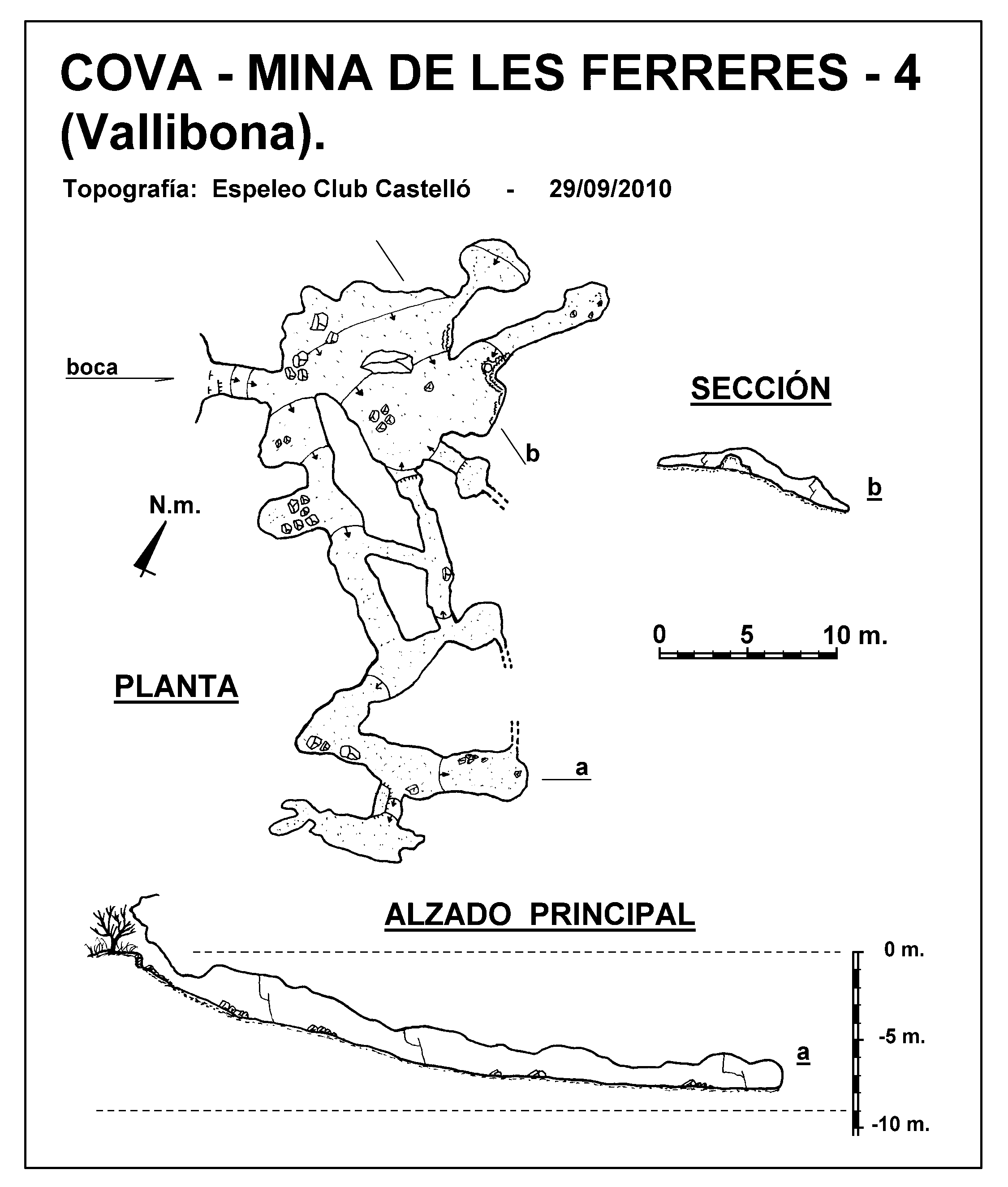 COVA - MINA DE LES FERRERES - 4 (Vallibona).

Topografía: Espeleo Club Castelló - 29/09/2010

boca

SECCIÓN

b

b

N.m.

0 5 10 m.

PLANTA

a

ALZADO PRINCIPAL

0 m.

-5 m.

a

-10 m.